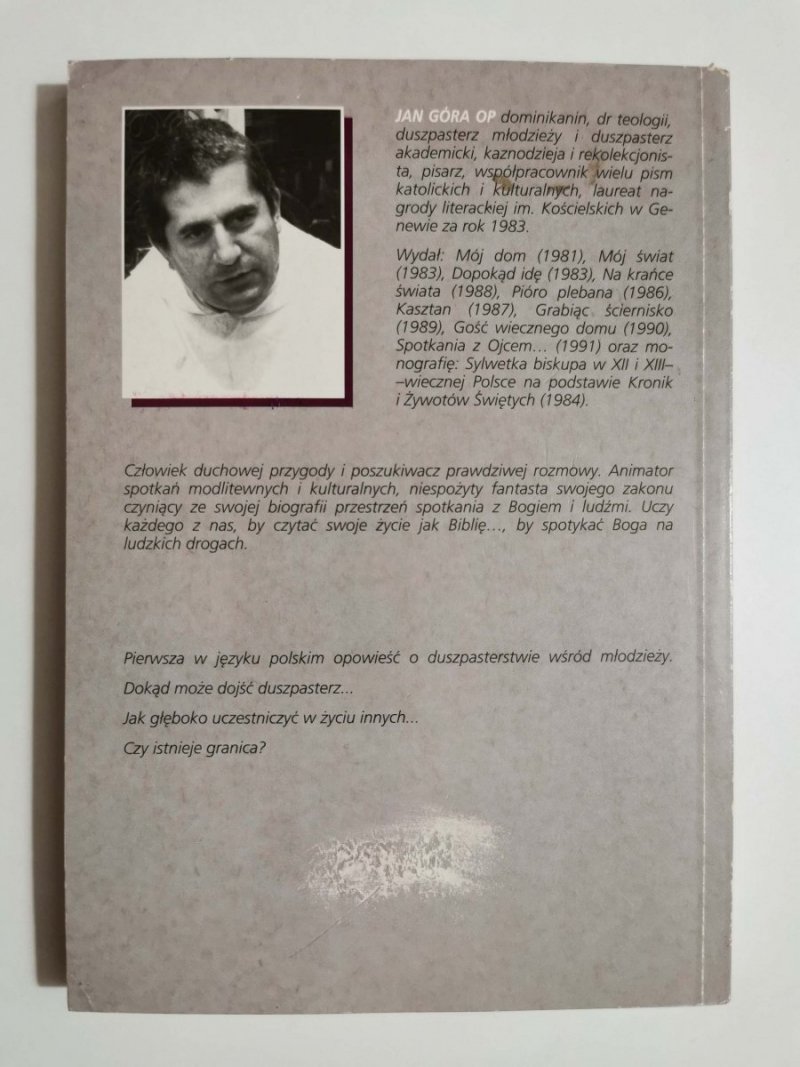 JAN GÓRA OP dominikanin, dr teologii, duszpasterz młodzieży i duszpasterz akademicki, kaznodzieja i rekolekcjonista, pisarz, współpracownik wielu pism katolickich i kulturalnych, laureat nagrody literackiej im. Kościelskich w Genewie za rok 1983.

Wydał: Mój dom (1981), Mój świat (1983), Dopokąd idę (1983), Na krańce świata (1988), Pióro plebana (1986), Kasztan (1987), Grabiąc ściernisko (1989), Gość wiecznego domu (1990), Spotkania z Ojcem... (1991) oraz monografię: Sylwetka biskupa w XII i XIII-wiecznej Polsce na podstawie Kronik i Żywotów Świętych (1984).

Człowiek duchowej przygody i poszukiwacz prawdziwej rozmowy. Animator spotkań modlitewnych i kulturalnych, niespożyty fantasta swojego zakonu czyniący ze swojej biografii przestrzeń spotkania z Bogiem i ludźmi. Uczy każdego z nas, by czytać swoje życie jak Biblię..., by spotykać Boga na ludzkich drogach.

Pierwsza w języku polskim opowieść o duszpasterstwie wśród młodzieży.

Dokąd może dojść duszpasterz...

Jak głęboko uczestniczyć w życiu innych...

Czy istnieje granica?